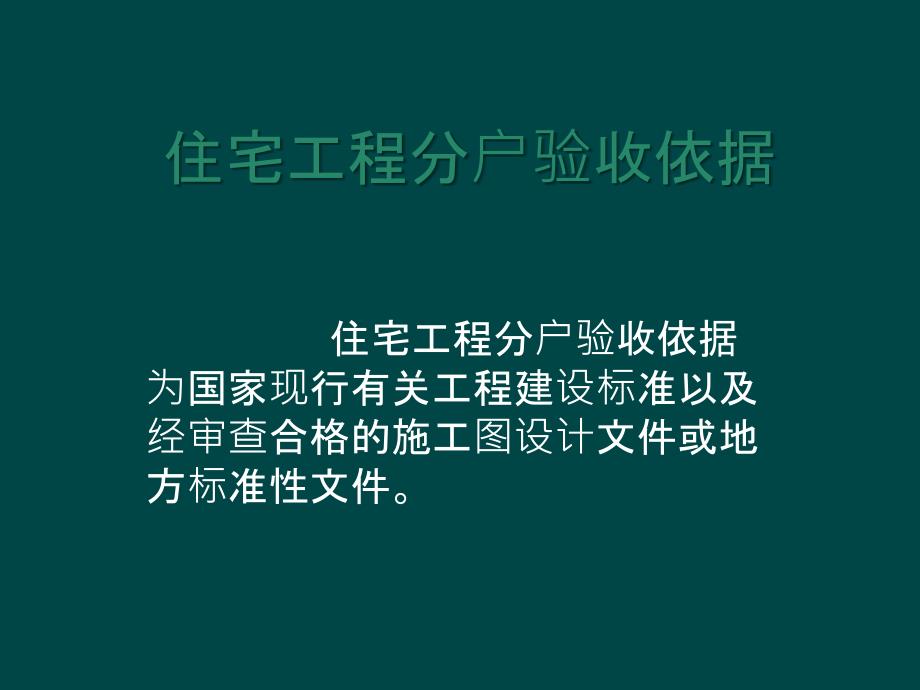 住宅工程分户验收依据

住宅工程分户验收依据为国家现行有关工程建设标准以及经审查合格的施工图设计文件或地方标准性文件。